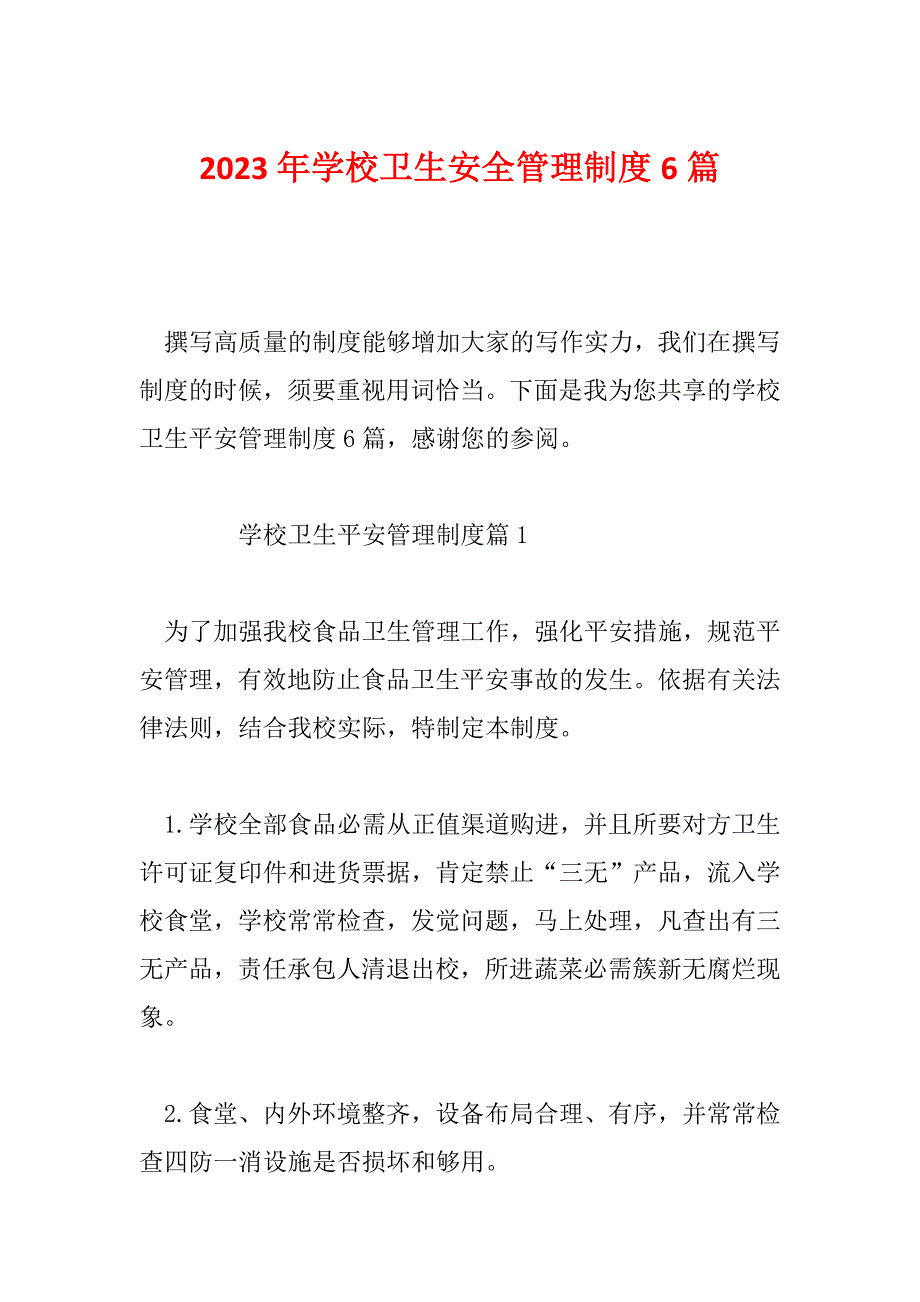 2023 年学校卫生安全管理制度 6 篇

撰写高质量的制度能够增加大家的写作实力，我们在撰写制度的时候，须要重视用词恰当。下面是我为您共享的学校卫生平安管理制度 6 篇，感谢您的参阅。

学校卫生平安管理制度篇 1

为了加强我校食品卫生管理工作，强化平安措施，规范平安管理，有效地防止食品卫生平安事故的发生。依据有关法律法则，结合我校实际，特制定本制度。

1. 学校全部食品必需从正值渠道购进，并且所要对方卫生许可证复印件和进货票据，肯定禁止“三无”产品，流入学校食堂，学校常常检查，发觉问题，马上处理，凡查出有三无产品，责任承包人清退出校，所进蔬菜必需簇新无腐烂现象。

2. 食堂、内外环境整齐，设备布局合理、有序，并常常检查四防一消设施是否损坏和够用。